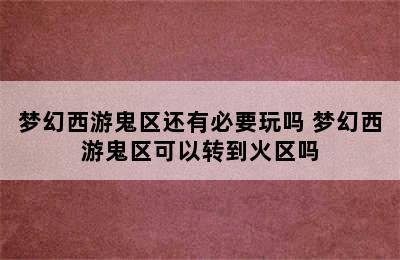 梦幻西游鬼区还有必要玩吗 梦幻西游鬼区可以转到火区吗